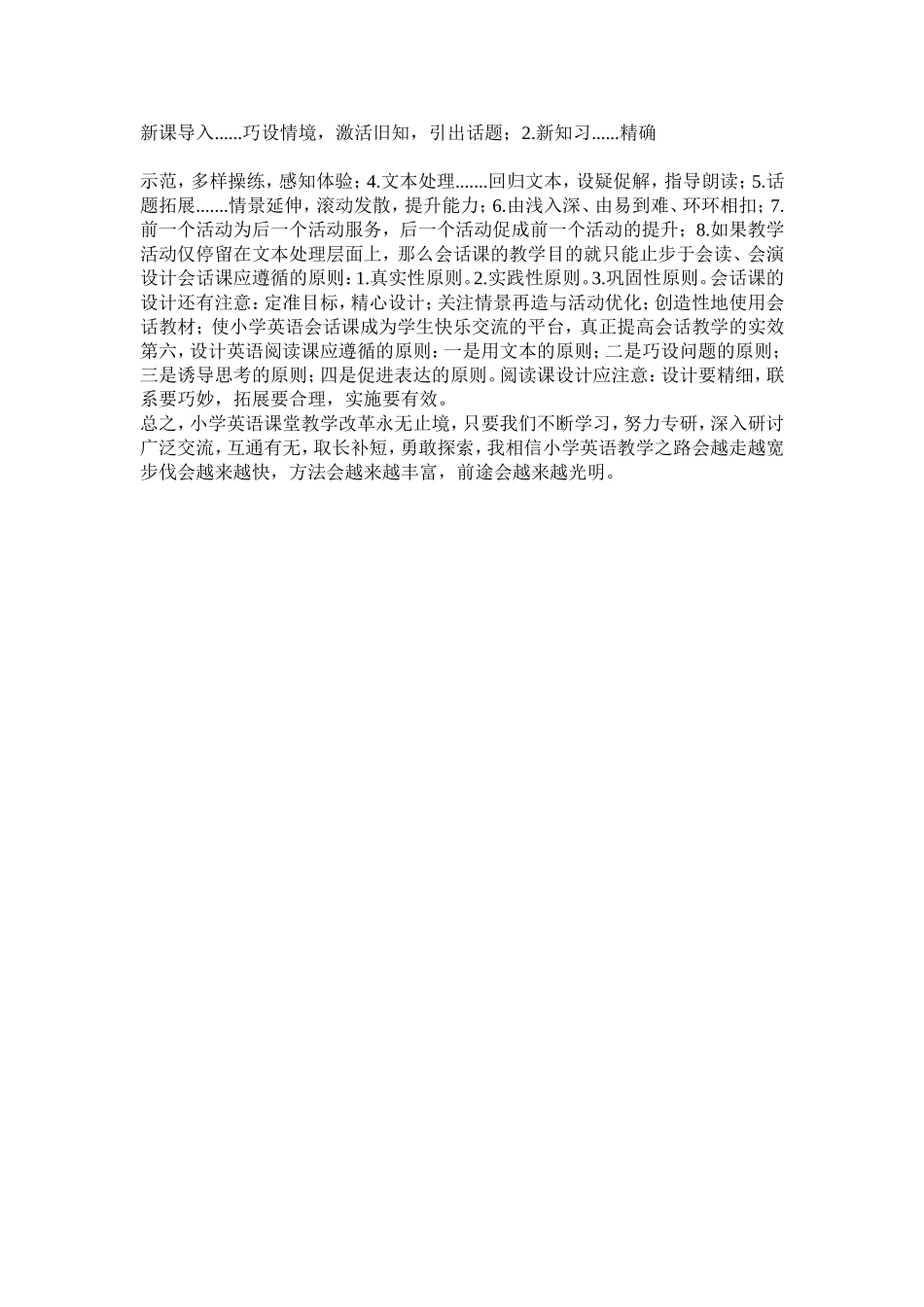 新课导入......巧设情境，激活旧知，引出话题；2.新知习......精确

示范，多样操练，感知体验；4.文本处理.......回归文本，设疑促解，指导朗读；5.话题拓展.......情景延伸，滚动发散，提升能力；6.由浅入深、由易到难、环环相扣；7.前一个活动为后一个活动服务，后一个活动促成前一个活动的提升；8.如果教学活动仅停留在文本处理层面上，那么会话课的教学目的就只能止步于会读、会演设计会话课应遵循的原则：1.真实性原则。2.实践性原则。3.巩固性原则。会话课的设计还有注意：定准目标，精心设计；关注情景再造与活动优化；创造性地使用会话教材；使小学英语会话课成为学生快乐交流的平台，真正提高会话教学的实效第六，设计英语阅读课应遵循的原则：一是用文本的原则；二是巧设问题的原则；三是诱导思考的原则；四是促进表达的原则。阅读课设计应注意：设计要精细，联系要巧妙，拓展要合理，实施要有效。
总之，小学英语课堂教学改革永无止境，只要我们不断学习，努力专研，深入研讨广泛交流，互通有无，取长补短，勇敢探索，我相信小学英语教学之路会越走越宽步伐会越来越快，方法会越来越丰富，前途会越来越光明。